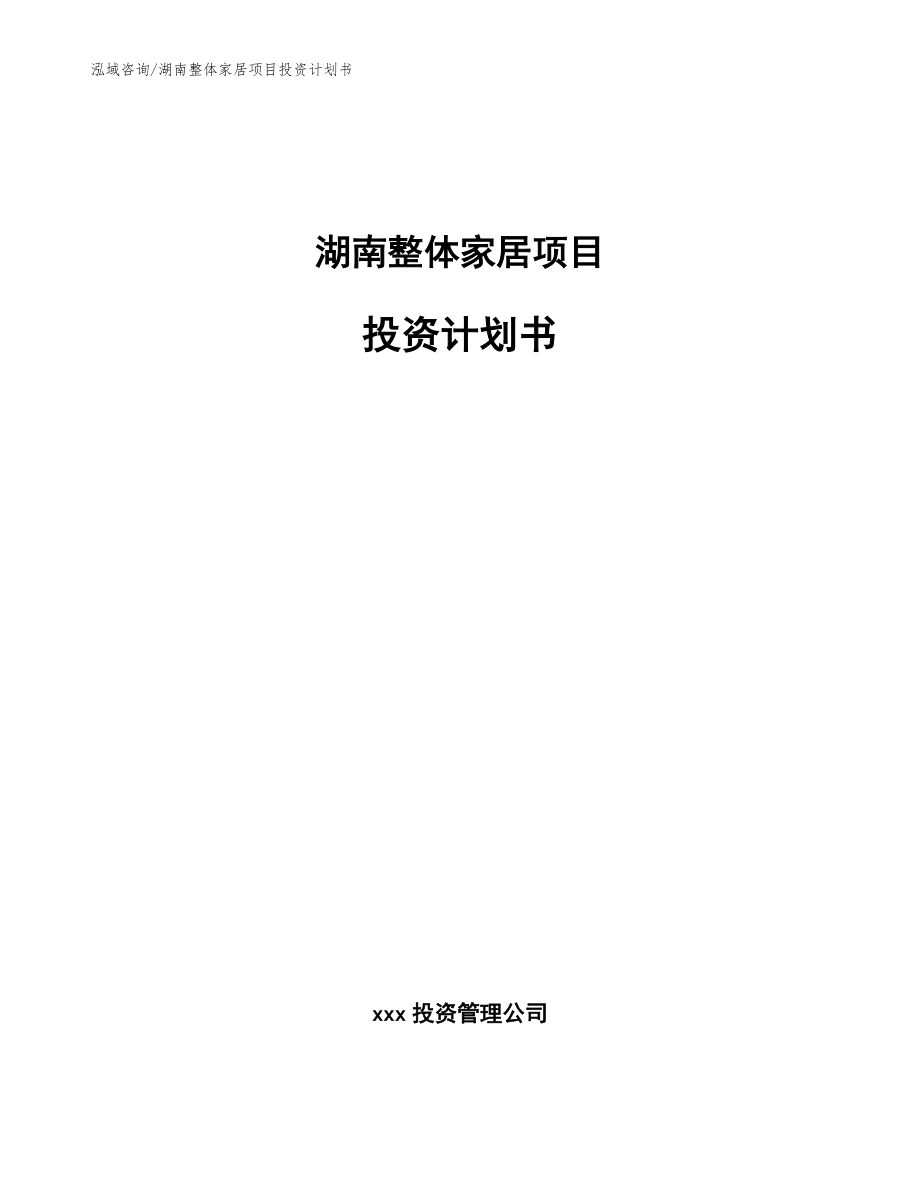 泓域咨询/湖南整体家居项目投资计划书

湖南整体家居项目

投资计划书

xxx 投资管理公司